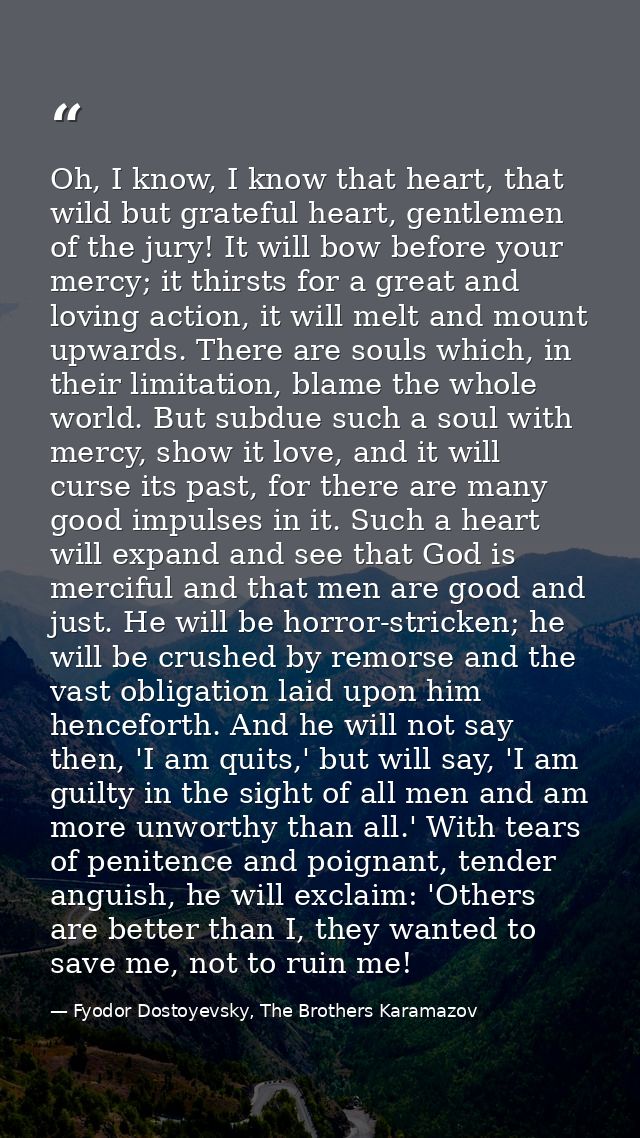 “

Oh, I know, I know that heart, that wild but grateful heart, gentlemen of the jury! It will bow before your mercy; it thirsts for a great and loving action, it will melt and mount upwards. There are souls which, in their limitation, blame the whole world. But subdue such a soul with mercy, show it love, and it will curse its past, for there are many good impulses in it. Such a heart will expand and see that God is merciful and that men are good and just. He will be horror-stricken; he will be crushed by remorse and the vast obligation laid upon him henceforth. And he will not say then, 'I am quits,' but will say, 'I am guilty in the sight of all men and am more unworthy than all.' With tears of penitence and poignant, tender anguish, he will exclaim: 'Others are better than I, they wanted to save me, not to ruin me!

— Fyodor Dostoyevsky, The Brothers Karamazov